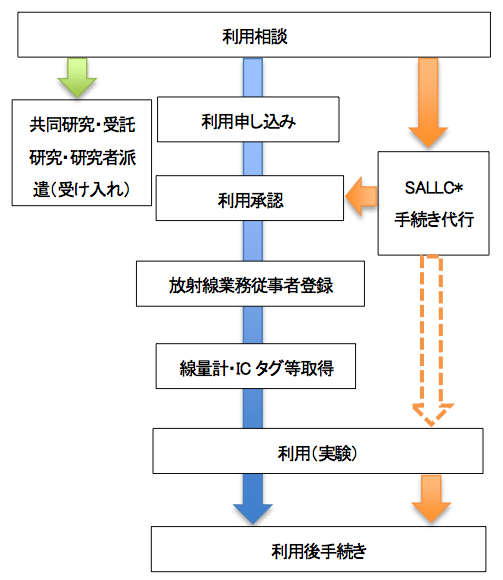 利用相談

共同研究・受託研究・研究者派遣(受け入れ)

利用申し込み

利用承認

SALLC*
手続き代行

放射線業務従事者登録

線量計・IC タグ等取得

利用(実験)

利用後手続き